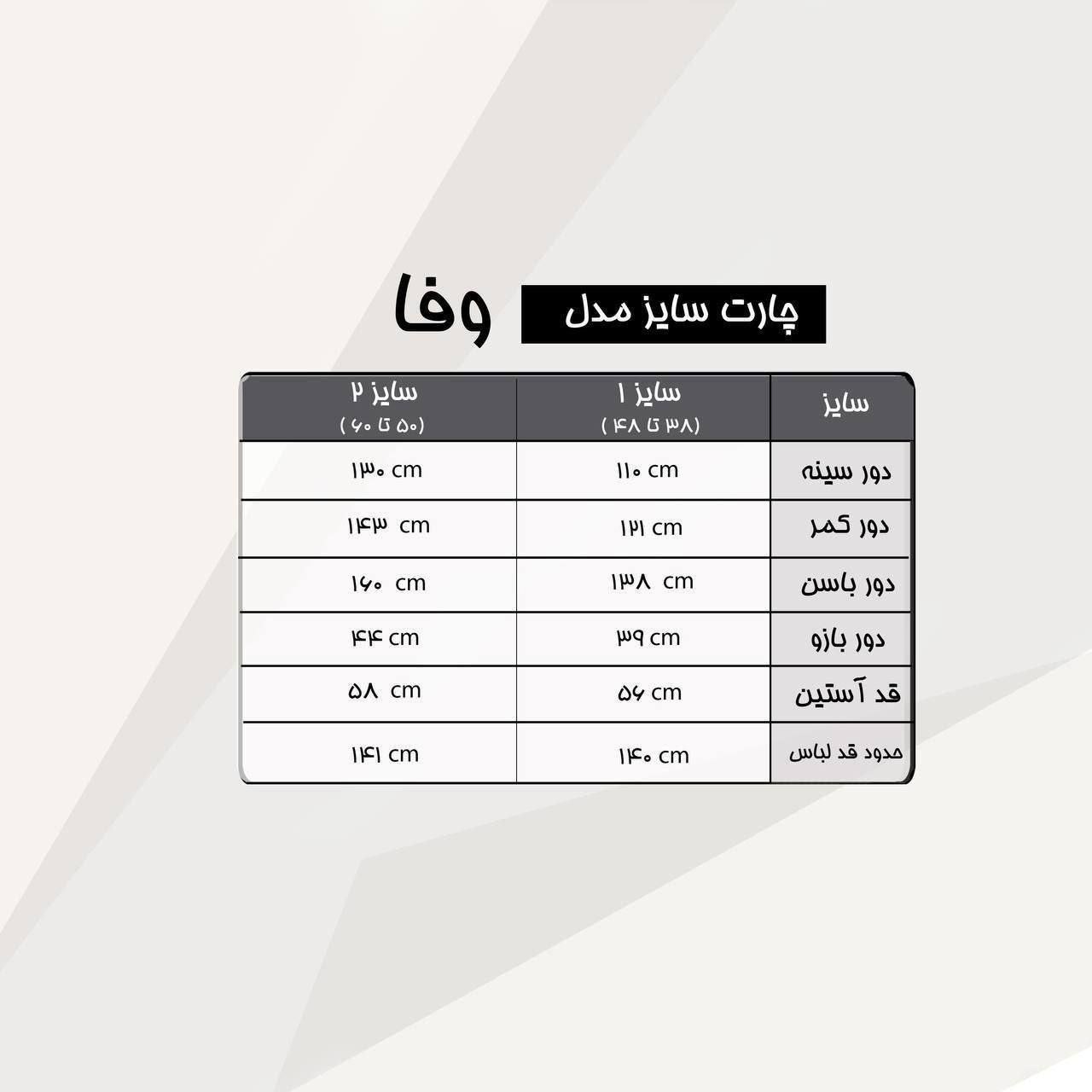 چارت سایز مدل وفا

| سایز | سایز ۱ (۳۸ تا ۴۸) | سایز ۲ (۵۰ تا ۶۰) |
|---|---|---|
| دور سینه | ۱۱۰ cm | ۱۳۰ cm |
| دور کمر | ۱۲۱ cm | ۱۴۳ cm |
| دور باسن | ۱۳۸ cm | ۱۶۰ cm |
| دور بازو | ۳۹ cm | ۴۴ cm |
| قد آستین | ۵۶ cm | ۵۸ cm |
| حدود قد لباس | ۱۴۰ cm | ۱۴۱ cm |